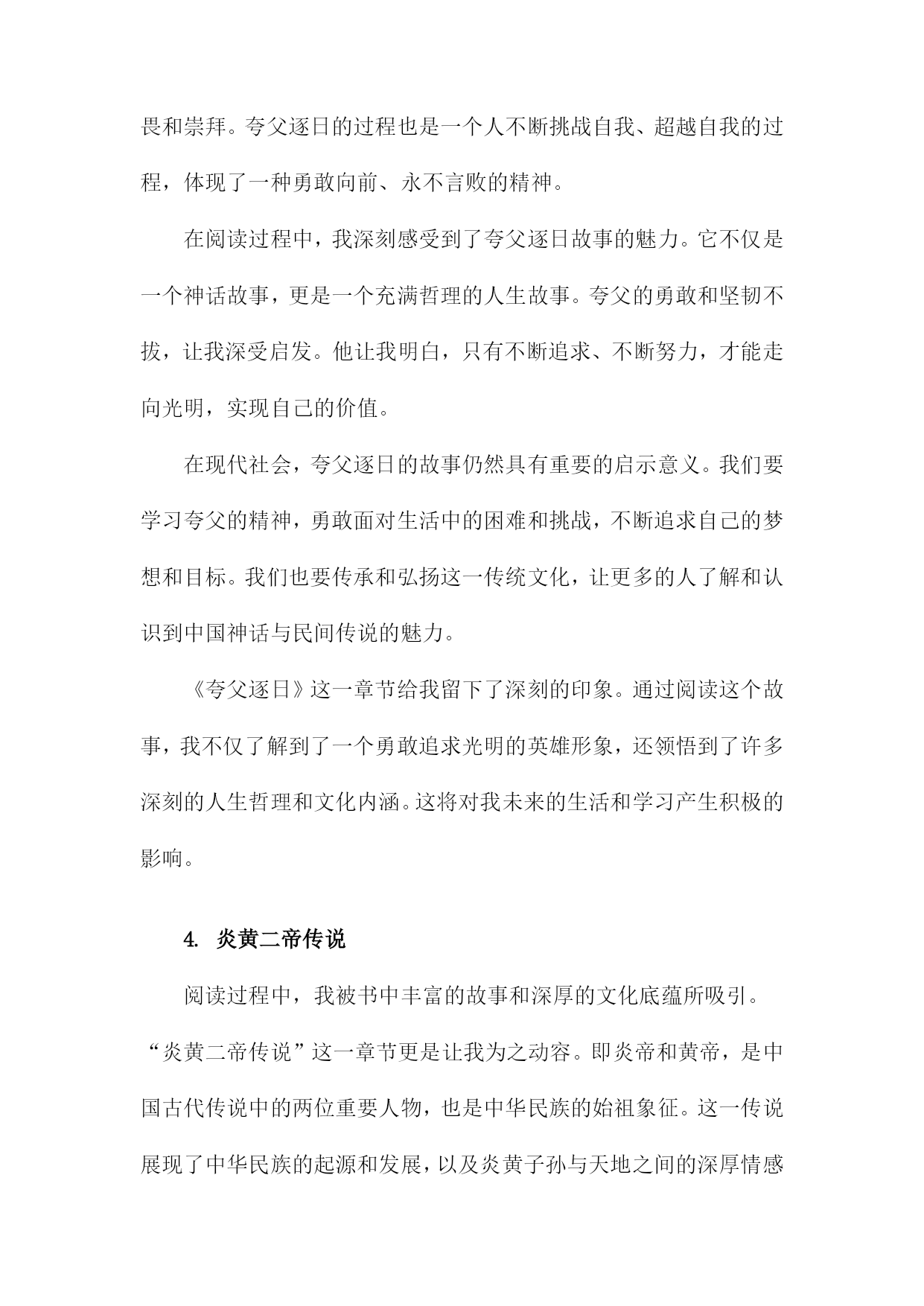 畏和崇拜。夸父逐日的过程也是一个人不断挑战自我、超越自我的过程，体现了一种勇敢向前、永不言败的精神。

在阅读过程中，我深刻感受到了夸父逐日故事的魅力。它不仅是一个神话故事，更是一个充满哲理的人生故事。夸父的勇敢和坚韧不拔，让我深受启发。他让我明白，只有不断追求、不断努力，才能走向光明，实现自己的价值。

在现代社会，夸父逐日的故事仍然具有重要的启示意义。我们要学习夸父的精神，勇敢面对生活中的困难和挑战，不断追求自己的梦想和目标。我们也要传承和弘扬这一传统文化，让更多的人了解和认识到中国神话与民间传说的魅力。

《夸父逐日》这一章节给我留下了深刻的印象。通过阅读这个故事，我不仅了解到了一个勇敢追求光明的英雄形象，还领悟到了许多深刻的人生哲理和文化内涵。这将对我未来的生活和学习产生积极的影响。

4. 炎黄二帝传说

阅读过程中，我被书中丰富的故事和深厚的文化底蕴所吸引。“炎黄二帝传说”这一章节更是让我为之动容。即炎帝和黄帝，是中国古代传说中的两位重要人物，也是中华民族的始祖象征。这一传说展现了中华民族的起源和发展，以及炎黄子孙与天地之间的深厚情感